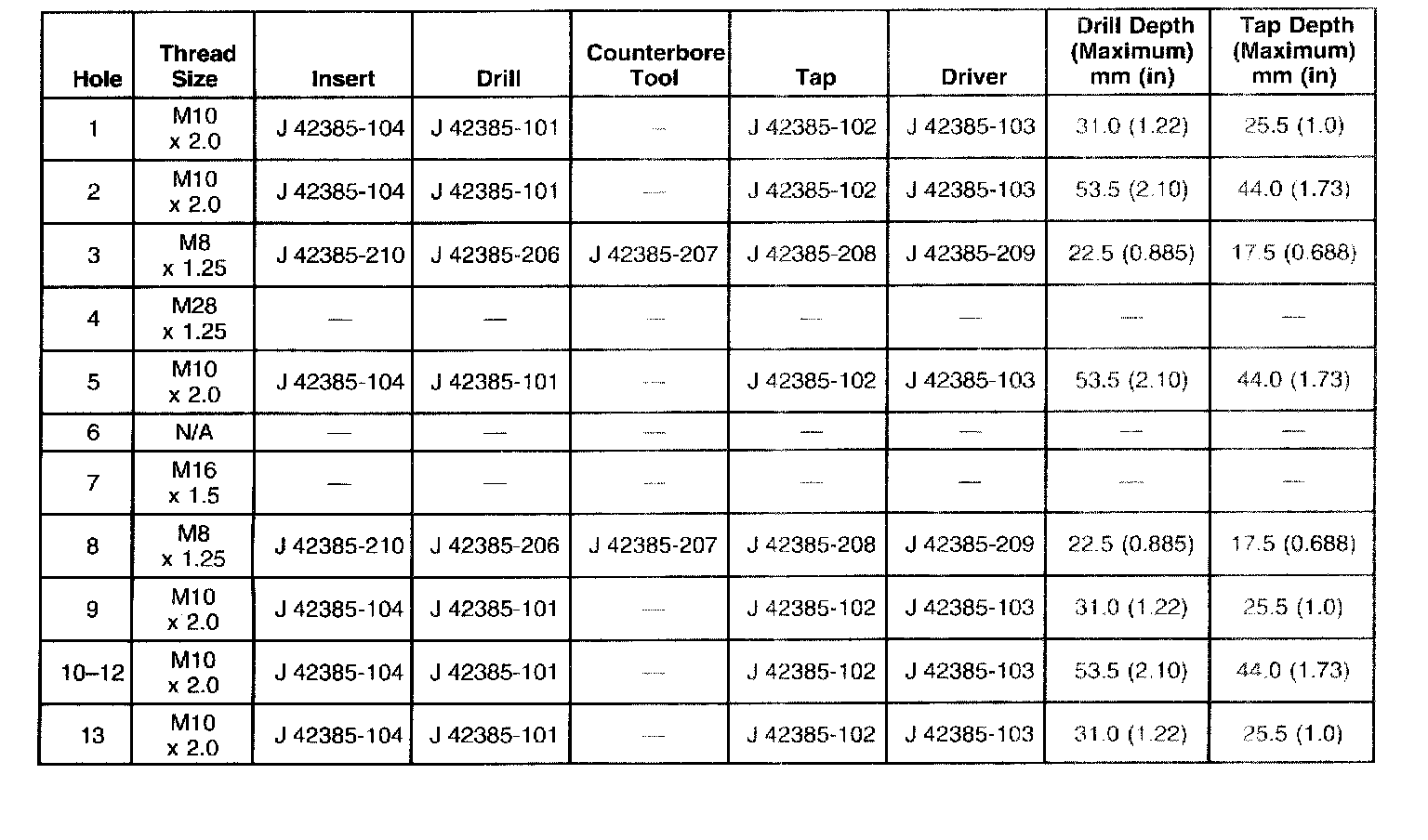 | Hole | Thread Size | Insert | Drill | Counterbore Tool | Tap | Driver | Drill Depth (Maximum) mm (in) | Tap Depth (Maximum) mm (in) |
|---|---|---|---|---|---|---|---|---|
| 1 | M10 x 2.0 | J 42385-104 | J 42385-101 | — | J 42385-102 | J 42385-103 | 31.0 (1.22) | 25.5 (1.0) |
| 2 | M10 x 2.0 | J 42385-104 | J 42385-101 | — | J 42385-102 | J 42385-103 | 53.5 (2.10) | 44.0 (1.73) |
| 3 | M8 x 1.25 | J 42385-210 | J 42385-206 | J 42385-207 | J 42385-208 | J 42385-209 | 22.5 (0.885) | 17.5 (0.688) |
| 4 | M28 x 1.25 | — | — | — | — | — | — | — |
| 5 | M10 x 2.0 | J 42385-104 | J 42385-101 | — | J 42385-102 | J 42385-103 | 53.5 (2.10) | 44.0 (1.73) |
| 6 | N/A | — | — | — | — | — | — | — |
| 7 | M16 x 1.5 | — | — | — | — | — | — | — |
| 8 | M8 x 1.25 | J 42385-210 | J 42385-206 | J 42385-207 | J 42385-208 | J 42385-209 | 22.5 (0.885) | 17.5 (0.688) |
| 9 | M10 x 2.0 | J 42385-104 | J 42385-101 | — | J 42385-102 | J 42385-103 | 31.0 (1.22) | 25.5 (1.0) |
| 10–12 | M10 x 2.0 | J 42385-104 | J 42385-101 | — | J 42385-102 | J 42385-103 | 53.5 (2.10) | 44.0 (1.73) |
| 13 | M10 x 2.0 | J 42385-104 | J 42385-101 | — | J 42385-102 | J 42385-103 | 31.0 (1.22) | 25.5 (1.0) |